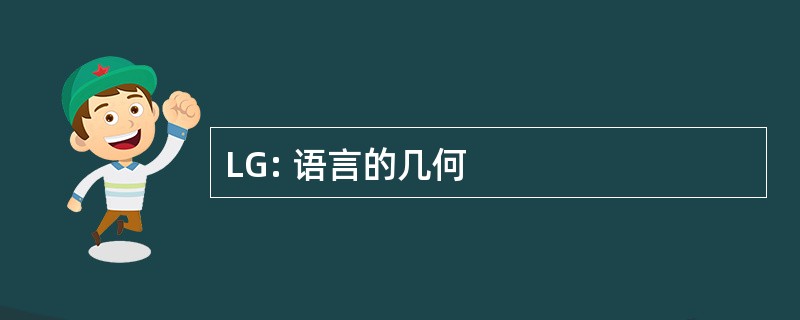 LG: 语言的几何